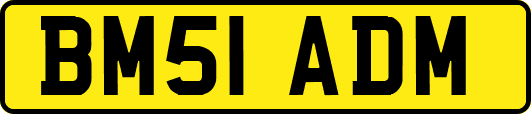 BM51 ADM